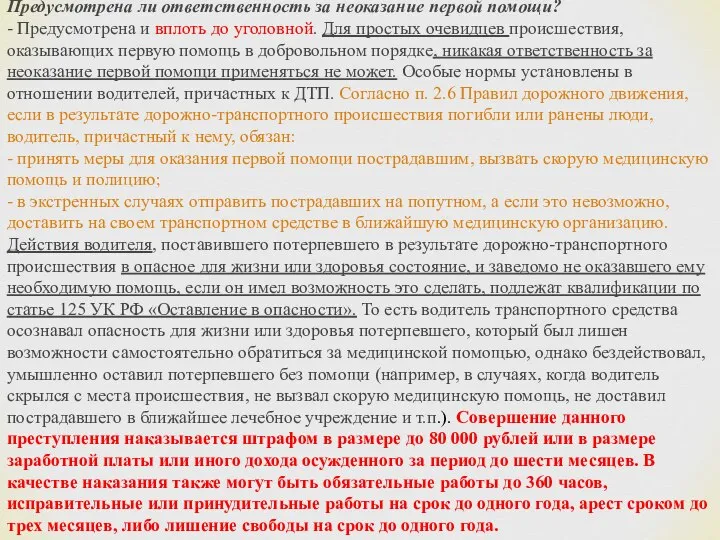 Предусмотрена ли ответственность за неоказание первой помощи?
- Предусмотрена и вплоть до уголовной. Для простых очевидцев происшествия, оказывающих первую помощь в добровольном порядке, никакая ответственность за неоказание первой помощи применяться не может. Особые нормы установлены в отношении водителей, причастных к ДТП. Согласно п. 2.6 Правил дорожного движения, если в результате дорожно-транспортного происшествия погибли или ранены люди, водитель, причастный к нему, обязан:
- принять меры для оказания первой помощи пострадавшим, вызвать скорую медицинскую помощь и полицию;
- в экстренных случаях отправить пострадавших на попутном, а если это невозможно, доставить на своем транспортном средстве в ближайшую медицинскую организацию.
Действия водителя, поставившего потерпевшего в результате дорожно-транспортного происшествия в опасное для жизни или здоровья состояние, и заведомо не оказавшего ему необходимую помощь, если он имел возможность это сделать, подлежат квалификации по статье 125 УК РФ «Оставление в опасности». То есть водитель транспортного средства осознавал опасность для жизни или здоровья потерпевшего, который был лишен возможности самостоятельно обратиться за медицинской помощью, однако бездействовал, умышленно оставил потерпевшего без помощи (например, в случаях, когда водитель скрылся с места происшествия, не вызвал скорую медицинскую помощь, не доставил пострадавшего в ближайшее лечебное учреждение и т.п.). Совершение данного преступления наказывается штрафом в размере до 80 000 рублей или в размере заработной платы или иного дохода осужденного за период до шести месяцев. В качестве наказания также могут быть обязательные работы до 360 часов, исправительные или принудительные работы на срок до одного года, арест сроком до трех месяцев, либо лишение свободы на срок до одного года.